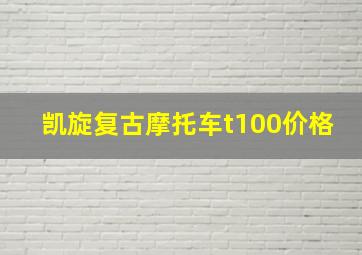 凯旋复古摩托车t100价格